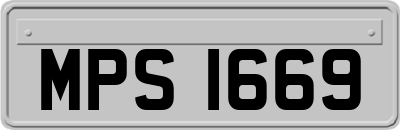 MPS 1669